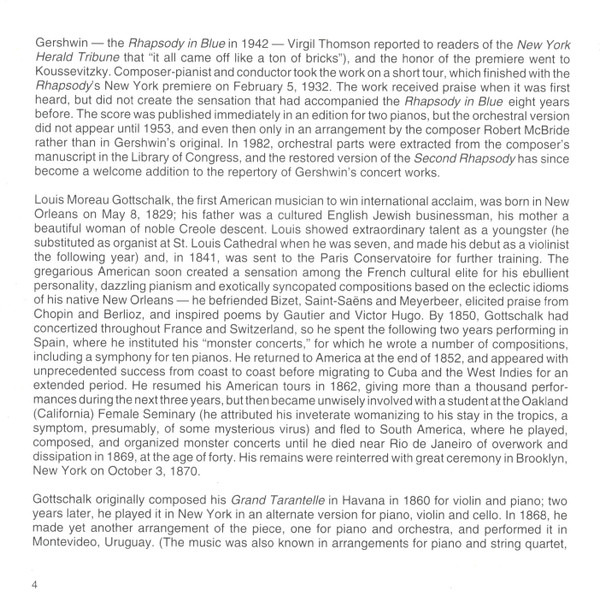 Gershwin — the Rhapsody in Blue in 1942 — Virgil Thomson reported to readers of the New York Herald Tribune that "it all came off like a ton of bricks"), and the honor of the premiere went to Koussevitzky. Composer-pianist and conductor took the work on a short tour, which finished with the Rhapsody's New York premiere on February 5, 1932. The work received praise when it was first heard, but did not create the sensation that had accompanied the Rhapsody in Blue eight years before. The score was published immediately in an edition for two pianos, but the orchestral version did not appear until 1953, and even then only in an arrangement by the composer Robert McBride rather than in Gershwin's original. In 1982, orchestral parts were extracted from the composer's manuscript in the Library of Congress, and the restored version of the Second Rhapsody has since become a welcome addition to the repertory of Gershwin's concert works.

Louis Moreau Gottschalk, the first American musician to win international acclaim, was born in New Orleans on May 8, 1829; his father was a cultured English Jewish businessman, his mother a beautiful woman of noble Creole descent. Louis showed extraordinary talent as a youngster (he substituted as organist at St. Louis Cathedral when he was seven, and made his debut as a violinist the following year) and, in 1841, was sent to the Paris Conservatoire for further training. The gregarious American soon created a sensation among the French cultural elite for his ebullient personality, dazzling pianism and exotically syncopated compositions based on the eclectic idioms of his native New Orleans — he befriended Bizet, Saint-Saëns and Meyerbeer, elicited praise from Chopin and Berlioz, and inspired poems by Gautier and Victor Hugo. By 1850, Gottschalk had concertized throughout France and Switzerland, so he spent the following two years performing in Spain, where he instituted his "monster concerts," for which he wrote a number of compositions, including a symphony for ten pianos. He returned to America at the end of 1852, and appeared with unprecedented success from coast to coast before migrating to Cuba and the West Indies for an extended period. He resumed his American tours in 1862, giving more than a thousand performances during the next three years, but then became unwisely involved with a student at the Oakland (California) Female Seminary (he attributed his inveterate womanizing to his stay in the tropics, a symptom, presumably, of some mysterious virus) and fled to South America, where he played, composed, and organized monster concerts until he died near Rio de Janeiro of overwork and dissipation in 1869, at the age of forty. His remains were reinterred with great ceremony in Brooklyn, New York on October 3, 1870.

Gottschalk originally composed his Grand Tarantelle in Havana in 1860 for violin and piano; two years later, he played it in New York in an alternate version for piano, violin and cello. In 1868, he made yet another arrangement of the piece, one for piano and orchestra, and performed it in Montevideo, Uruguay. (The music was also known in arrangements for piano and string quartet,

4